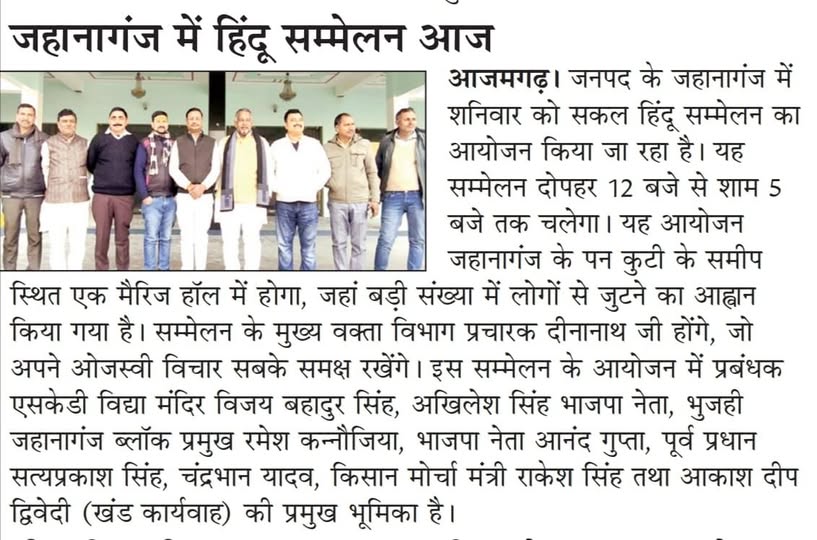 जहानागंज में हिंदू सम्मेलन आज

आजमगढ़। जनपद के जहानागंज में शनिवार को सकल हिंदू सम्मेलन का आयोजन किया जा रहा है। यह सम्मेलन दोपहर 12 बजे से शाम 5 बजे तक चलेगा। यह आयोजन जहानागंज के पन कुटी के समीप स्थित एक मैरिज हॉल में होगा, जहां बड़ी संख्या में लोगों से जुटने का आह्वान किया गया है। सम्मेलन के मुख्य वक्ता विभाग प्रचारक दीनानाथ जी होंगे, जो अपने ओजस्वी विचार सबके समक्ष रखेंगे। इस सम्मेलन के आयोजन में प्रबंधक एसकेडी विद्या मंदिर विजय बहादुर सिंह, अखिलेश सिंह भाजपा नेता, भुजही जहानागंज ब्लॉक प्रमुख रमेश कन्नौजिया, भाजपा नेता आनंद गुप्ता, पूर्व प्रधान सत्यप्रकाश सिंह, चंद्रभान यादव, किसान मोर्चा मंत्री राकेश सिंह तथा आकाश दीप द्विवेदी (खंड कार्यवाह) की प्रमुख भूमिका है।